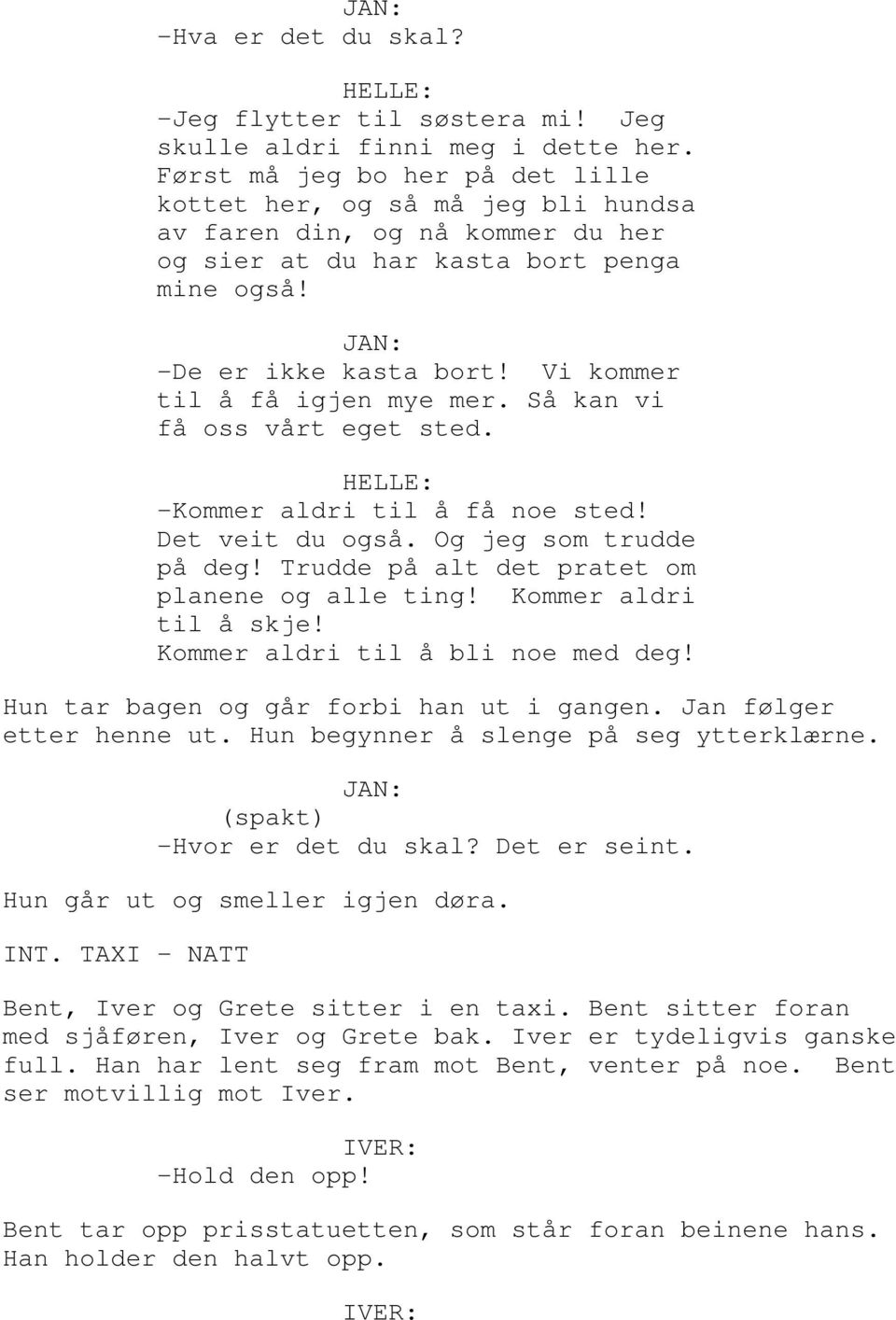 JAN:
-Hva er det du skal?

HELLE:
-Jeg flytter til søstera mi! Jeg skulle aldri finni meg i dette her. Først må jeg bo her på det lille kottet her, og så må jeg bli hundsa av faren din, og nå kommer du her og sier at du har kasta bort penga mine også!

JAN:
-De er ikke kasta bort! Vi kommer til å få igjen mye mer. Så kan vi få oss vårt eget sted.

HELLE:
-Kommer aldri til å få noe sted! Det veit du også. Og jeg som trudde på deg! Trudde på alt det pratet om planene og alle ting! Kommer aldri til å skje!
Kommer aldri til å bli noe med deg!

Hun tar bagen og går forbi han ut i gangen. Jan følger etter henne ut. Hun begynner å slenge på seg ytterklærne.

JAN:
(spakt)
-Hvor er det du skal? Det er seint.

Hun går ut og smeller igjen døra.

INT. TAXI - NATT

Bent, Iver og Grete sitter i en taxi. Bent sitter foran med sjåføren, Iver og Grete bak. Iver er tydeligvis ganske full. Han har lent seg fram mot Bent, venter på noe. Bent ser motvillig mot Iver.

IVER:
-Hold den opp!

Bent tar opp prisstatuetten, som står foran beinene hans. Han holder den halvt opp.

IVER: